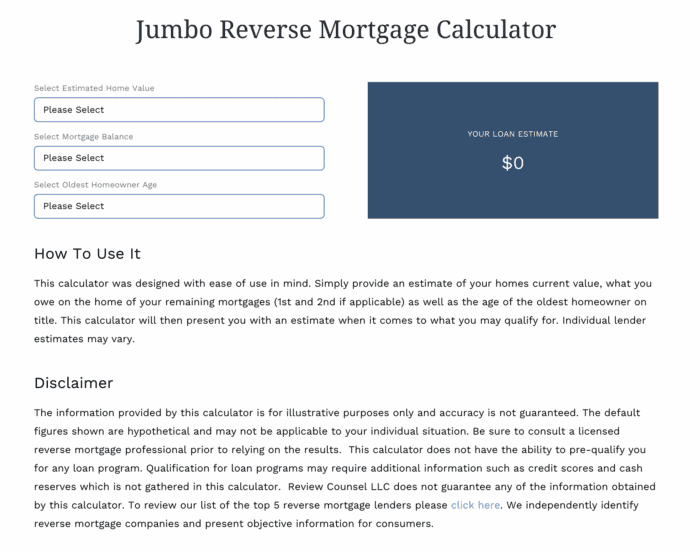 Jumbo Reverse Mortgage Calculator

Select Estimated Home Value

Please Select

Select Mortgage Balance

Please Select

Select Oldest Homeowner Age

Please Select

YOUR LOAN ESTIMATE

$0

How To Use It

This calculator was designed with ease of use in mind. Simply provide an estimate of your homes current value, what you owe on the home of your remaining mortgages (1st and 2nd if applicable) as well as the age of the oldest homeowner on title. This calculator will then present you with an estimate when it comes to what you may qualify for. Individual lender estimates may vary.

Disclaimer

The information provided by this calculator is for illustrative purposes only and accuracy is not guaranteed. The default figures shown are hypothetical and may not be applicable to your individual situation. Be sure to consult a licensed reverse mortgage professional prior to relying on the results. This calculator does not have the ability to pre-qualify you for any loan program. Qualification for loan programs may require additional information such as credit scores and cash reserves which is not gathered in this calculator. Review Counsel LLC does not guarantee any of the information obtained by this calculator. To review our list of the top 5 reverse mortgage lenders please click here. We independently identify reverse mortgage companies and present objective information for consumers.